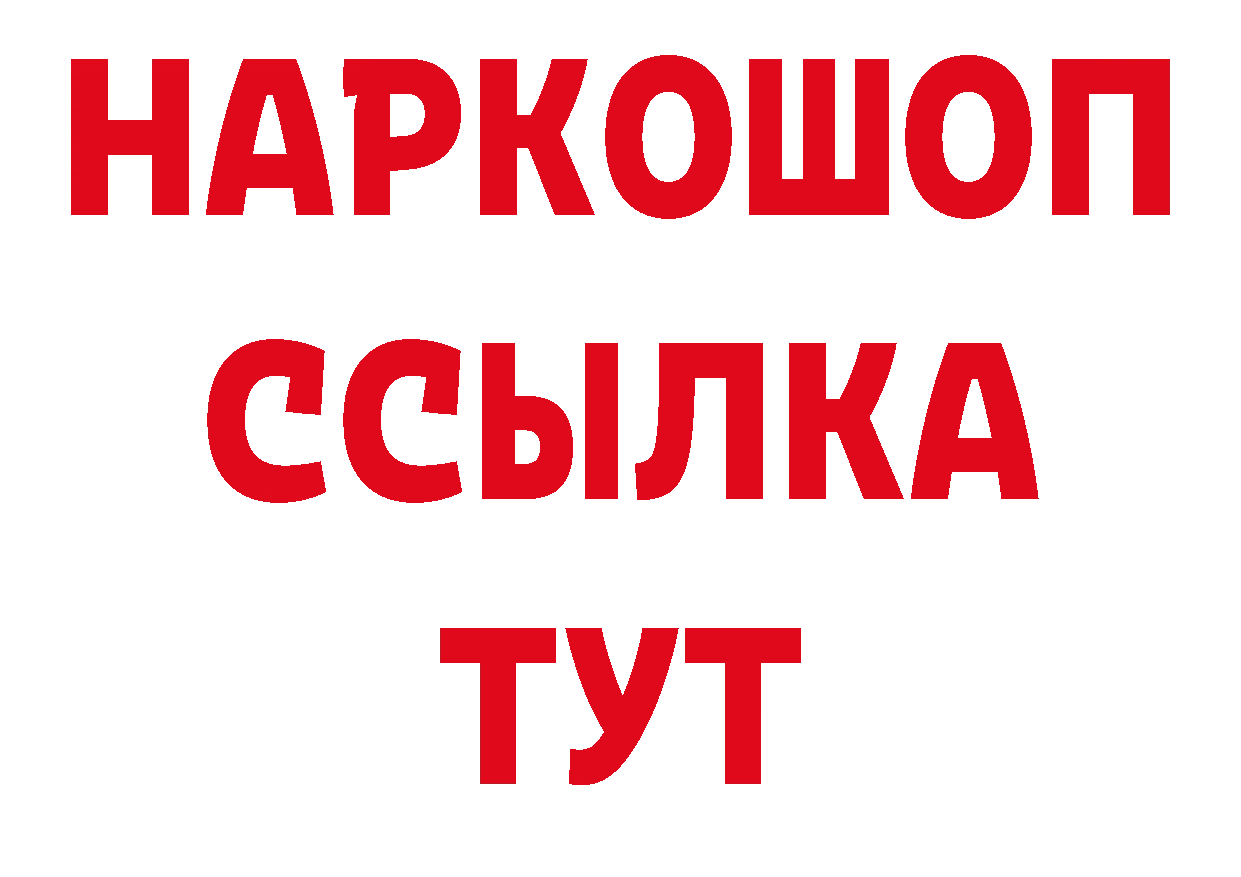 НАРКОШОП
ССЫЛКА
ТУТ